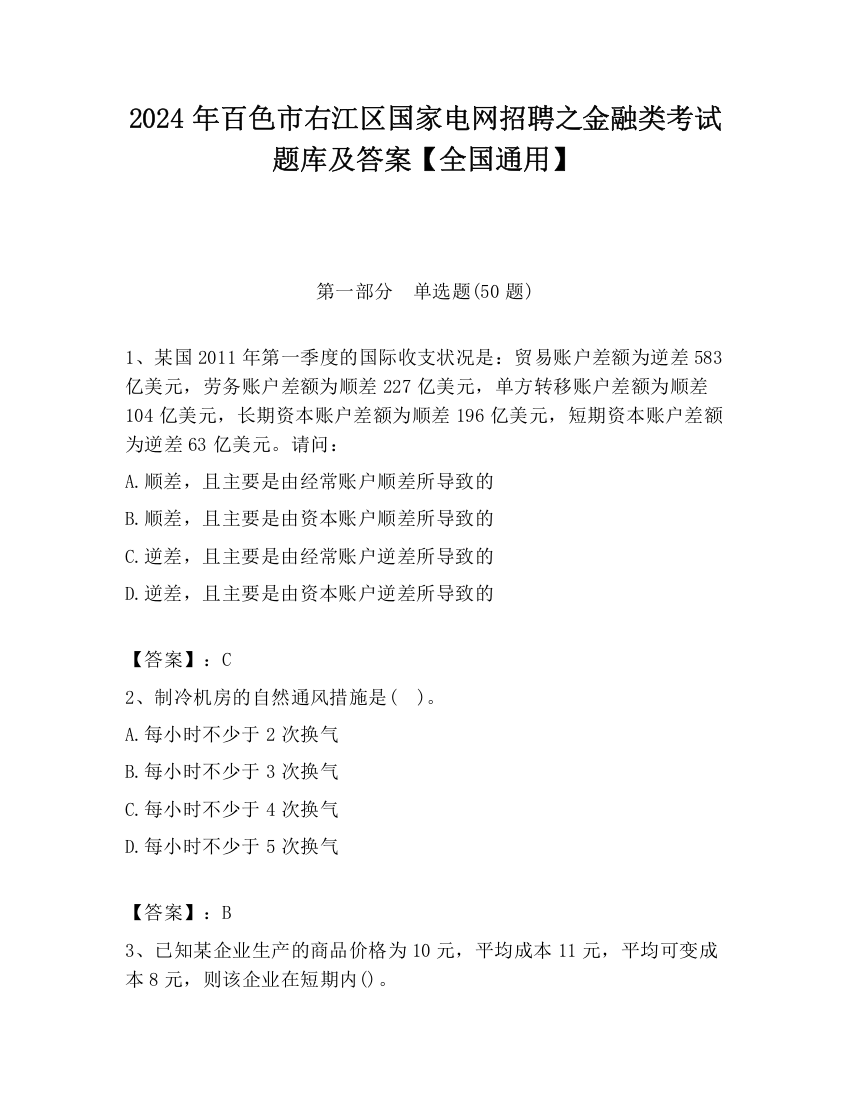 2024 年百色市右江区国家电网招聘之金融类考试题库及答案【全国通用】

第一部分　单选题(50 题)

1、某国 2011 年第一季度的国际收支状况是：贸易账户差额为逆差 583 亿美元，劳务账户差额为顺差 227 亿美元，单方转移账户差额为顺差 104 亿美元，长期资本账户差额为顺差 196 亿美元，短期资本账户差额为逆差 63 亿美元。请问：

A.顺差，且主要是由经常账户顺差所导致的

B.顺差，且主要是由资本账户顺差所导致的

C.逆差，且主要是由经常账户逆差所导致的

D.逆差，且主要是由资本账户逆差所导致的

【答案】：C

2、制冷机房的自然通风措施是(　)。

A.每小时不少于 2 次换气

B.每小时不少于 3 次换气

C.每小时不少于 4 次换气

D.每小时不少于 5 次换气

【答案】：B

3、已知某企业生产的商品价格为 10 元，平均成本 11 元，平均可变成本 8 元，则该企业在短期内()。